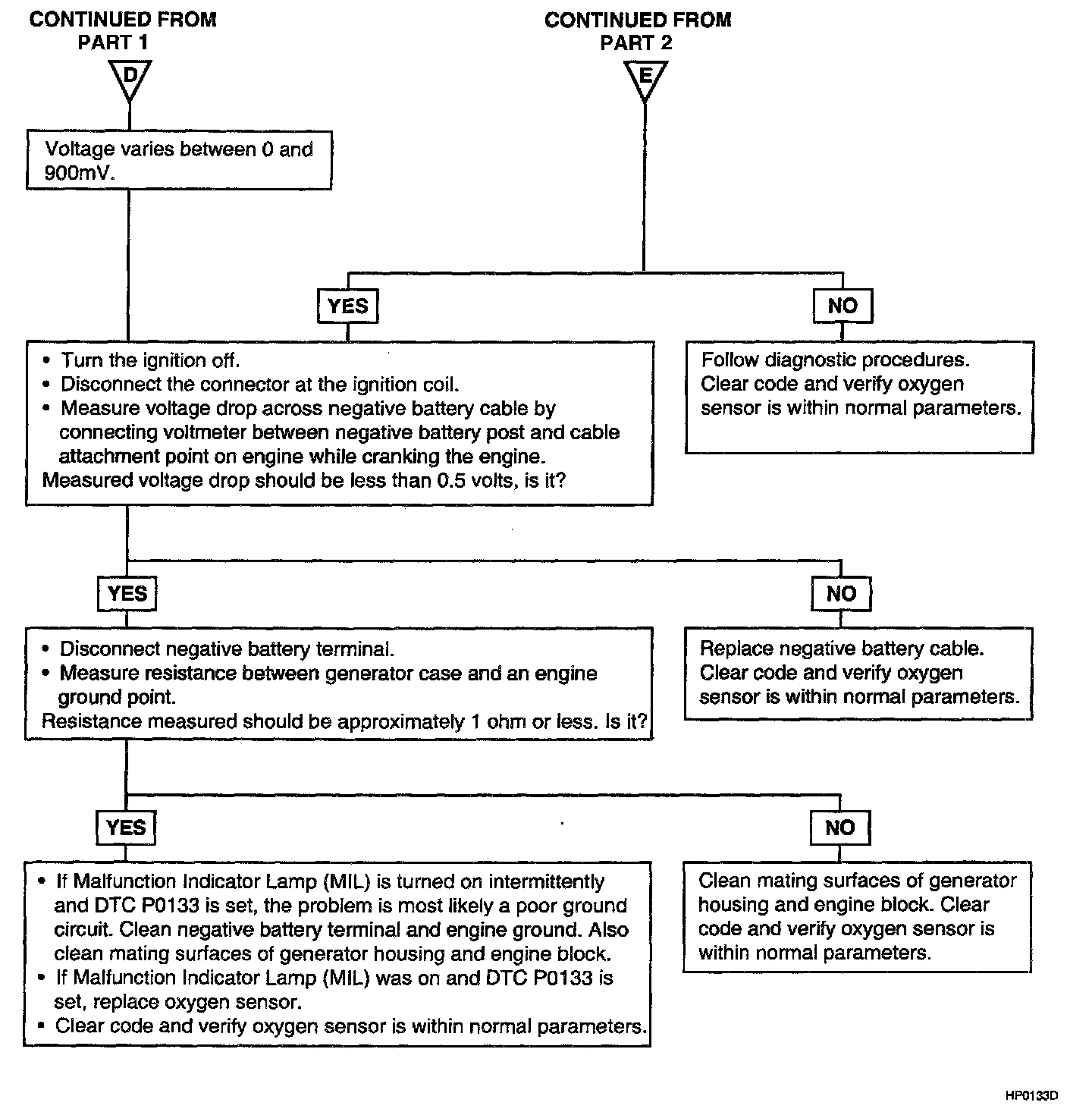 CONTINUED FROM PART 1

D

CONTINUED FROM PART 2

E

Voltage varies between 0 and 900mV.

YES

NO

• Turn the ignition off.
• Disconnect the connector at the ignition coil.
• Measure voltage drop across negative battery cable by connecting voltmeter between negative battery post and cable attachment point on engine while cranking the engine.
Measured voltage drop should be less than 0.5 volts, is it?

Follow diagnostic procedures. Clear code and verify oxygen sensor is within normal parameters.

YES

NO

• Disconnect negative battery terminal.
• Measure resistance between generator case and an engine ground point.
Resistance measured should be approximately 1 ohm or less. Is it?

Replace negative battery cable. Clear code and verify oxygen sensor is within normal parameters.

YES

NO

• If Malfunction Indicator Lamp (MIL) is turned on intermittently and DTC P0133 is set, the problem is most likely a poor ground circuit. Clean negative battery terminal and engine ground. Also clean mating surfaces of generator housing and engine block.
• If Malfunction Indicator Lamp (MIL) was on and DTC P0133 is set, replace oxygen sensor.
• Clear code and verify oxygen sensor is within normal parameters.

Clean mating surfaces of generator housing and engine block. Clear code and verify oxygen sensor is within normal parameters.

HP0133D